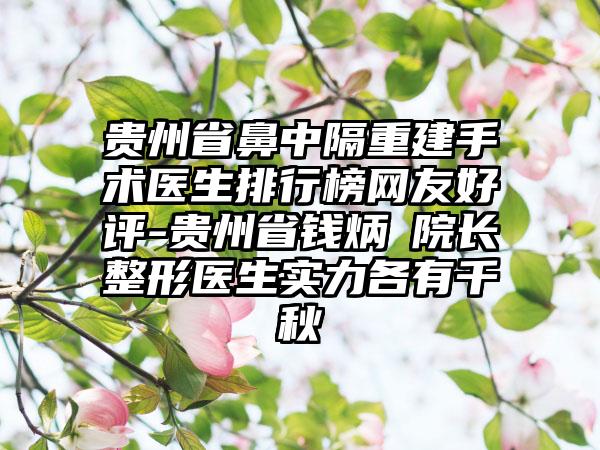 贵州省鼻中隔重建手术医生排行榜网友好评-贵州省钱炳 院长整形医生实力各有千秋